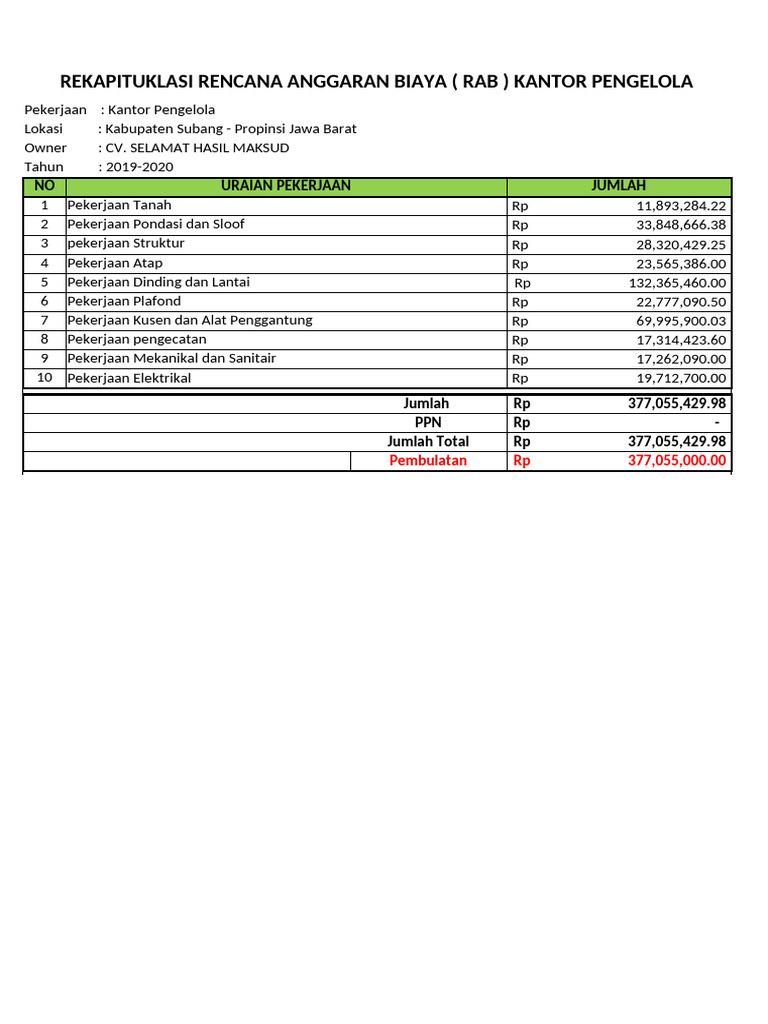 REKAPITUKLASI RENCANA ANGGARAN BIAYA ( RAB ) KANTOR PENGELOLA

Pekerjaan : Kantor Pengelola
Lokasi : Kabupaten Subang - Propinsi Jawa Barat
Owner : CV. SELAMAT HASIL MAKSUD
Tahun : 2019-2020

| NO | URAIAN PEKERJAAN | JUMLAH | |
|---|---|---|---|
| 1 | Pekerjaan Tanah | Rp | 11,893,284.22 |
| 2 | Pekerjaan Pondasi dan Sloof | Rp | 33,848,666.38 |
| 3 | pekerjaan Struktur | Rp | 28,320,429.25 |
| 4 | Pekerjaan Atap | Rp | 23,565,386.00 |
| 5 | Pekerjaan Dinding dan Lantai | Rp | 132,365,460.00 |
| 6 | Pekerjaan Plafond | Rp | 22,777,090.50 |
| 7 | Pekerjaan Kusen dan Alat Penggantung | Rp | 69,995,900.03 |
| 8 | Pekerjaan pengecatan | Rp | 17,314,423.60 |
| 9 | Pekerjaan Mekanikal dan Sanitair | Rp | 17,262,090.00 |
| 10 | Pekerjaan Elektrikal | Rp | 19,712,700.00 |
| | Jumlah | Rp | 377,055,429.98 |
| | PPN | Rp | - |
| | Jumlah Total | Rp | 377,055,429.98 |
| | Pembulatan | Rp | 377,055,000.00 |